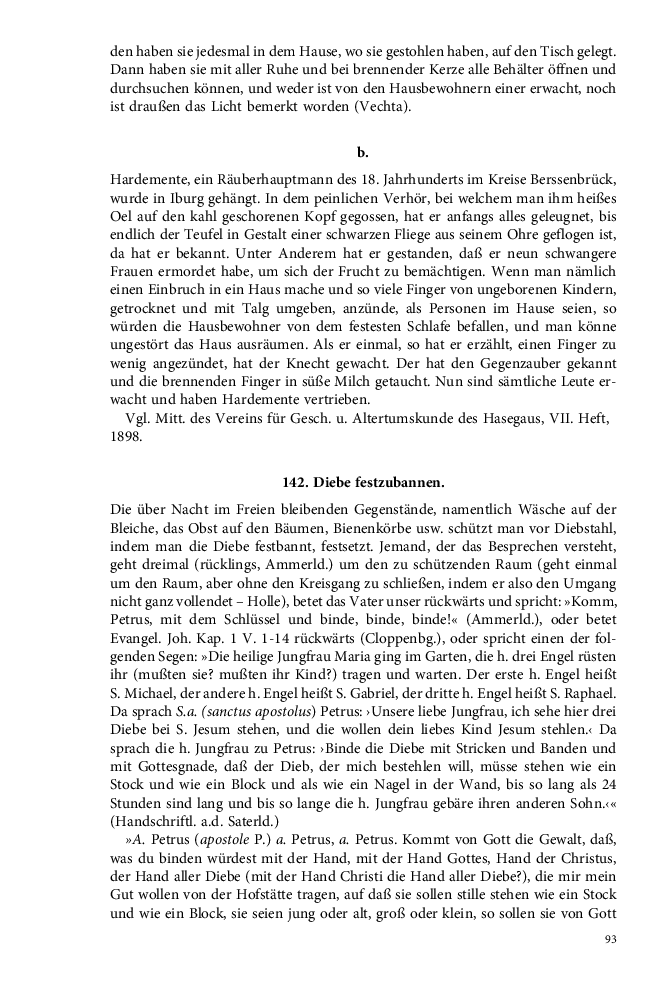 den haben sie jedesmal in dem Hause, wo sie gestohlen haben, auf den Tisch gelegt. Dann haben sie mit aller Ruhe und bei brennender Kerze alle Behälter öffnen und durchsuchen können, und weder ist von den Hausbewohnern einer erwacht, noch ist draußen das Licht bemerkt worden (Vechta).

b.

Hardemente, ein Räuberhauptmann des 18. Jahrhunderts im Kreise Berssenbrück, wurde in Iburg gehängt. In dem peinlichen Verhör, bei welchem man ihm heißes Oel auf den kahl geschorenen Kopf gegossen, hat er anfangs alles geleugnet, bis endlich der Teufel in Gestalt einer schwarzen Fliege aus seinem Ohre geflogen ist, da hat er bekannt. Unter Anderem hat er gestanden, daß er neun schwangere Frauen ermordet habe, um sich der Frucht zu bemächtigen. Wenn man nämlich einen Einbruch in ein Haus mache und so viele Finger von ungeborenen Kindern, getrocknet und mit Talg umgeben, anzünde, als Personen im Hause seien, so würden die Hausbewohner von dem festesten Schlafe befallen, und man könne ungestört das Haus ausräumen. Als er einmal, so hat er erzählt, einen Finger zu wenig angezündet, hat der Knecht gewacht. Der hat den Gegenzauber gekannt und die brennenden Finger in süße Milch getaucht. Nun sind sämtliche Leute erwacht und haben Hardemente vertrieben.
Vgl. Mitt. des Vereins für Gesch. u. Altertumskunde des Hasegaus, VII. Heft, 1898.

142. Diebe festzubannen.

Die über Nacht im Freien bleibenden Gegenstände, namentlich Wäsche auf der Bleiche, das Obst auf den Bäumen, Bienenkörbe usw. schützt man vor Diebstahl, indem man die Diebe festbannt, festsetzt. Jemand, der das Besprechen versteht, geht dreimal (rücklings, Ammerld.) um den zu schützenden Raum (geht einmal um den Raum, aber ohne den Kreisgang zu schließen, indem er also den Umgang nicht ganz vollendet – Holle), betet das Vater unser rückwärts und spricht: »Komm, Petrus, mit dem Schlüssel und binde, binde, binde!« (Ammerld.), oder betet Evangel. Joh. Kap. 1 V. 1-14 rückwärts (Cloppenbg.), oder spricht einen der folgenden Segen: »Die heilige Jungfrau Maria ging im Garten, die h. drei Engel rüsten ihr (mußten sie? mußten ihr Kind?) tragen und warten. Der erste h. Engel heißt S. Michael, der andere h. Engel heißt S. Gabriel, der dritte h. Engel heißt S. Raphael. Da sprach S.a. (sanctus apostolus) Petrus: ›Unsere liebe Jungfrau, ich sehe hier drei Diebe bei S. Jesum stehen, und die wollen dein liebes Kind Jesum stehlen.‹ Da sprach die h. Jungfrau zu Petrus: ›Binde die Diebe mit Stricken und Banden und mit Gottesgnade, daß der Dieb, der mich bestehlen will, müsse stehen wie ein Stock und wie ein Block und als wie ein Nagel in der Wand, bis so lang als 24 Stunden sind lang und bis so lange die h. Jungfrau gebäre ihren anderen Sohn.‹« (Handschriftl. a.d. Saterld.)
»A. Petrus (apostole P.) a. Petrus, a. Petrus. Kommt von Gott die Gewalt, daß, was du binden würdest mit der Hand, mit der Hand Gottes, Hand der Christus, der Hand aller Diebe (mit der Hand Christi die Hand aller Diebe?), die mir mein Gut wollen von der Hofstätte tragen, auf daß sie sollen stille stehen wie ein Stock und wie ein Block, sie seien jung oder alt, groß oder klein, so sollen sie von Gott

93